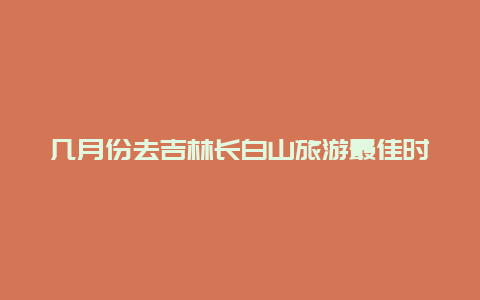 几月份去吉林长白山旅游最佳时